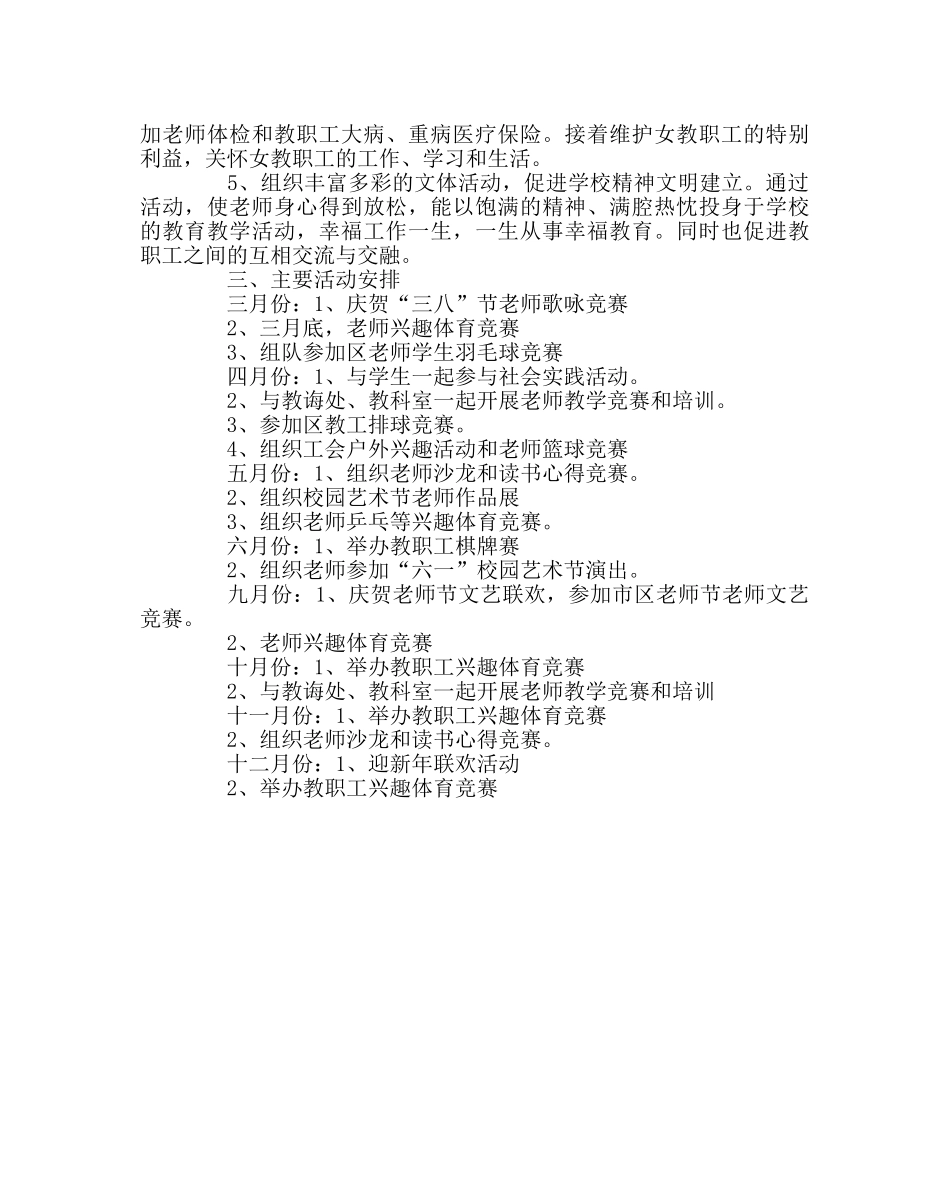 加老师体检和教职工大病、重病医疗保险。接着维护女教职工的特别利益，关怀女教职工的工作、学习和生活。

5、组织丰富多彩的文体活动，促进学校精神文明建立。通过活动，使老师身心得到放松，能以饱满的精神、满腔热忱投身于学校的教育教学活动，幸福工作一生，一生从事幸福教育。同时也促进教职工之间的互相交流与交融。

三、主要活动安排

三月份：1、庆贺“三八”节老师歌咏竞赛

2、三月底，老师兴趣体育竞赛

3、组队参加区老师学生羽毛球竞赛

四月份：1、与学生一起参与社会实践活动。

2、与教诲处、教科室一起开展老师教学竞赛和培训。

3、参加区教工排球竞赛。

4、组织工会户外兴趣活动和老师篮球竞赛

五月份：1、组织老师沙龙和读书心得竞赛。

2、组织校园艺术节老师作品展

3、组织老师乒乓等兴趣体育竞赛。

六月份：1、举办教职工棋牌赛

2、组织老师参加“六一”校园艺术节演出。

九月份：1、庆贺老师节文艺联欢，参加市区老师节老师文艺竞赛。

2、老师兴趣体育竞赛

十月份：1、举办教职工兴趣体育竞赛

2、与教诲处、教科室一起开展老师教学竞赛和培训

十一月份：1、举办教职工兴趣体育竞赛

2、组织老师沙龙和读书心得竞赛。

十二月份：1、迎新年联欢活动

2、举办教职工兴趣体育竞赛